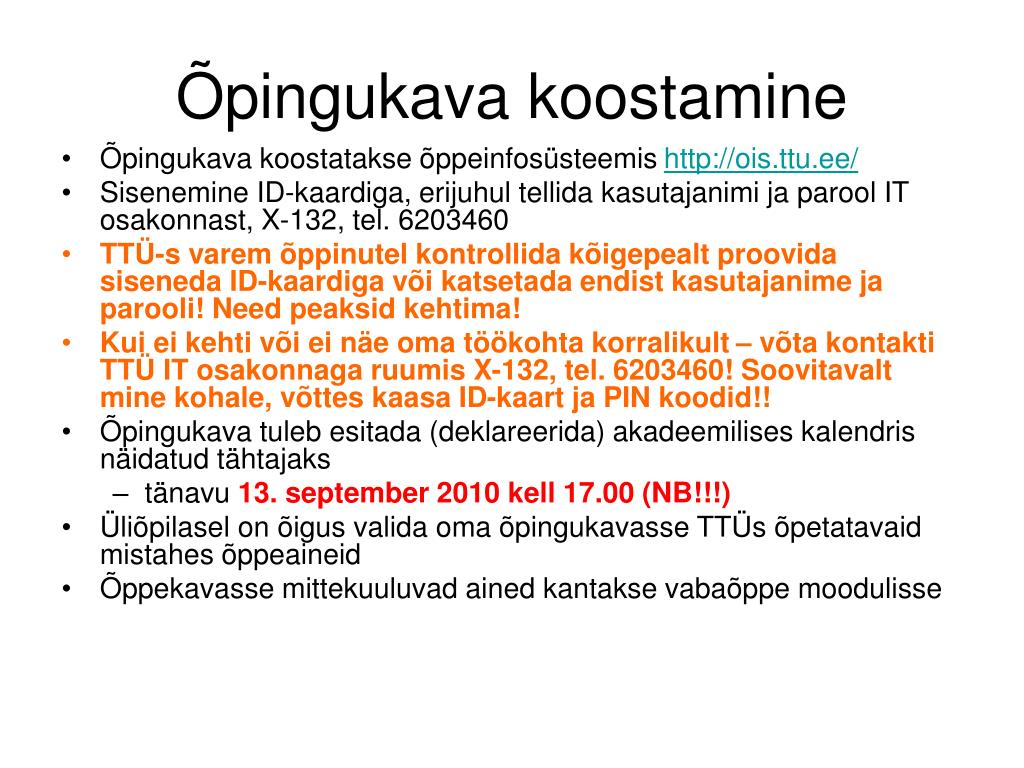 Õpingukava koostamine

• Õpingukava koostatakse õppeinfosüsteemis http://ois.ttu.ee/
• Sisenemine ID-kaardiga, erijuhul tellida kasutajanimi ja parool IT osakonnast, X-132, tel. 6203460
• TTÜ-s varem õppinutel kontrollida kõigepealt proovida siseneda ID-kaardiga või katsetada endist kasutajanime ja parooli! Need peaksid kehtima!
• Kui ei kehti või ei näe oma töökohta korralikult – võta kontakti TTÜ IT osakonnaga ruumis X-132, tel. 6203460! Soovitavalt mine kohale, võttes kaasa ID-kaart ja PIN koodid!!
• Õpingukava tuleb esitada (deklareerida) akadeemilises kalendris näidatud tähtajaks
– tänavu 13. september 2010 kell 17.00 (NB!!!)
• Üliõpilasel on õigus valida oma õpingukavasse TTÜs õpetatavaid mistahes õppeaineid
• Õppekavasse mittekuuluvad ained kantakse vabaõppe moodulisse